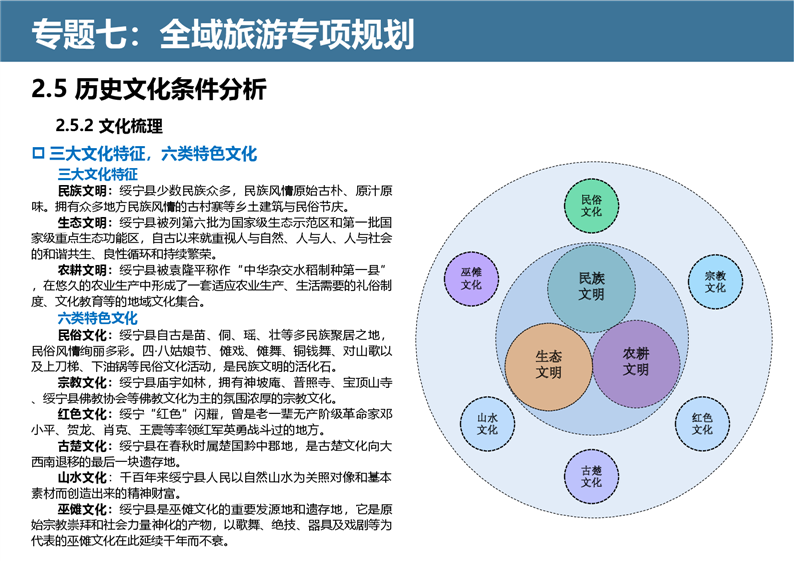 专题七：全域旅游专项规划

2.5 历史文化条件分析

2.5.2 文化梳理

□ 三大文化特征，六类特色文化

三大文化特征

民族文明：绥宁县少数民族众多，民族风情原始古朴、原汁原味。拥有众多地方民族风情的古村寨等乡土建筑与民俗节庆。

生态文明：绥宁县被列第六批为国家级生态示范区和第一批国家级重点生态功能区，自古以来就重视人与自然、人与人、人与社会的和谐共生、良性循环和持续繁荣。

农耕文明：绥宁县被袁隆平称作“中华杂交水稻制种第一县”，在悠久的农业生产中形成了一套适应农业生产、生活需要的礼俗制度、文化教育等的地域文化集合。

六类特色文化

民俗文化：绥宁县自古是苗、侗、瑶、壮等多民族聚居之地，民俗风情绚丽多彩。四·八姑娘节、傩戏、傩舞、铜钱舞、对山歌以及上刀梯、下油锅等民俗文化活动，是民族文明的活化石。

宗教文化：绥宁县庙宇如林，拥有神坡庵、普照寺、宝顶山寺、绥宁县佛教协会等佛教文化为主的氛围浓厚的宗教文化。

红色文化：绥宁“红色”闪耀，曾是老一辈无产阶级革命家邓小平、贺龙、肖克、王震等率领红军英勇战斗过的地方。

古楚文化：绥宁县在春秋时属楚国黔中郡地，是古楚文化向大西南退移的最后一块遗存地。

山水文化：千百年来绥宁县人民以自然山水为关照对像和基本素材而创造出来的精神财富。

巫傩文化：绥宁县是巫傩文化的重要发源地和遗存地，它是原始宗教崇拜和社会力量神化的产物，以歌舞、绝技、器具及戏剧等为代表的巫傩文化在此延续千年而不衰。

民俗文化
巫傩文化
宗教文化
民族文明
生态文明
农耕文明
山水文化
红色文化
古楚文化